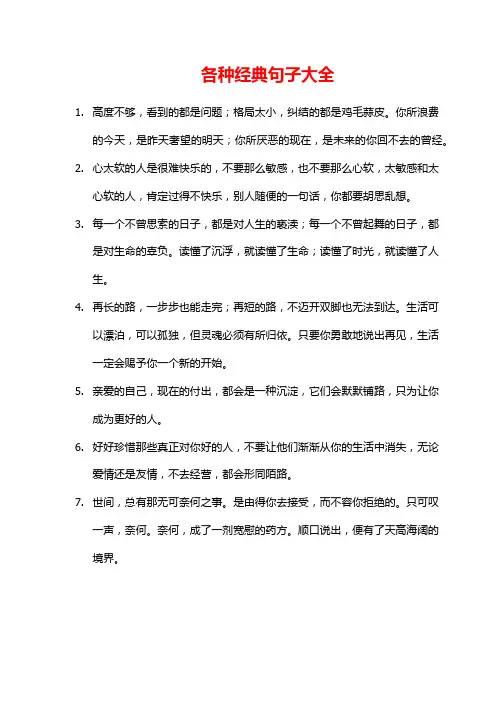 各种经典句子大全

1. 高度不够，看到的都是问题；格局太小，纠结的都是鸡毛蒜皮。你所浪费的今天，是昨天奢望的明天；你所厌恶的现在，是未来的你回不去的曾经。

2. 心太软的人是很难快乐的，不要那么敏感，也不要那么心软，太敏感和太心软的人，肯定过得不快乐，别人随便的一句话，你都要胡思乱想。

3. 每一个不曾思索的日子，都是对人生的亵渎；每一个不曾起舞的日子，都是对生命的辜负。读懂了沉浮，就读懂了生命；读懂了时光，就读懂了人生。

4. 再长的路，一步步也能走完；再短的路，不迈开双脚也无法到达。生活可以漂泊，可以孤独，但灵魂必须有所归依。只要你勇敢地说出再见，生活一定会赐予你一个新的开始。

5. 亲爱的自己，现在的付出，都会是一种沉淀，它们会默默铺路，只为让你成为更好的人。

6. 好好珍惜那些真正对你好的人，不要让他们渐渐从你的生活中消失，无论爱情还是友情，不去经营，都会形同陌路。

7. 世间，总有那无可奈何之事。是由得你去接受，而不容你拒绝的。只可叹一声，奈何。奈何，成了一剂宽慰的药方。顺口说出，便有了天高海阔的境界。